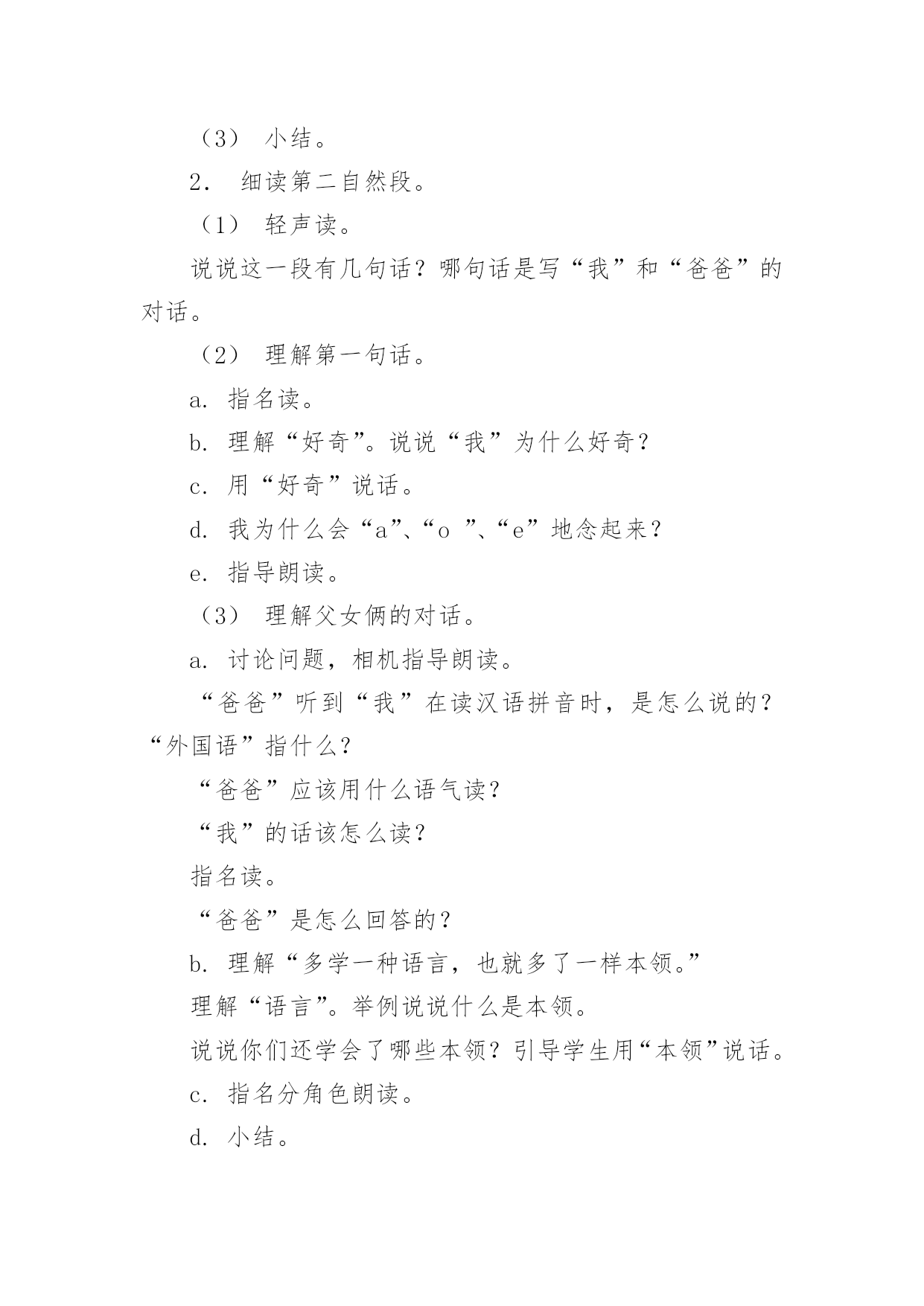 （3） 小结。

2． 细读第二自然段。

（1） 轻声读。

说说这一段有几句话？哪句话是写“我”和“爸爸”的对话。

（2） 理解第一句话。

a. 指名读。

b. 理解“好奇”。说说“我”为什么好奇？

c. 用“好奇”说话。

d. 我为什么会“a”、“o ”、“e”地念起来？

e. 指导朗读。

（3） 理解父女俩的对话。

a. 讨论问题，相机指导朗读。

“爸爸”听到“我”在读汉语拼音时，是怎么说的？“外国语”指什么？

“爸爸”应该用什么语气读？

“我”的话该怎么读？

指名读。

“爸爸”是怎么回答的？

b. 理解“多学一种语言，也就多了一样本领。”

理解“语言”。举例说说什么是本领。

说说你们还学会了哪些本领？引导学生用“本领”说话。

c. 指名分角色朗读。

d. 小结。